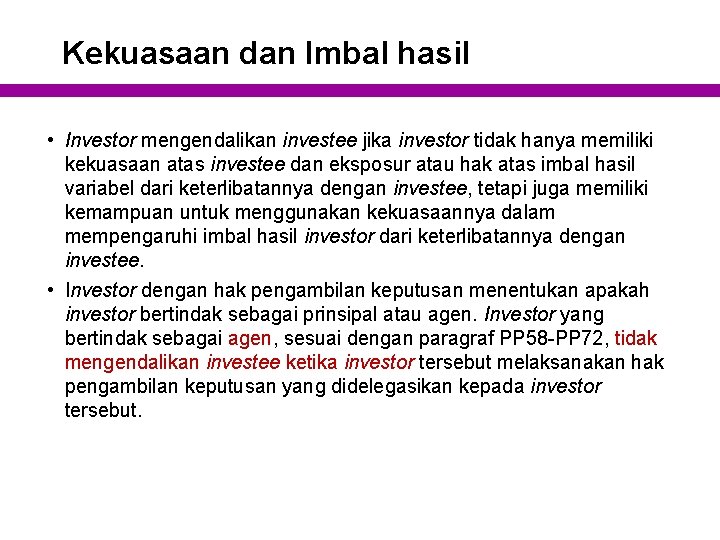 Kekuasaan dan Imbal hasil

• Investor mengendalikan investee jika investor tidak hanya memiliki kekuasaan atas investee dan eksposur atau hak atas imbal hasil variabel dari keterlibatannya dengan investee, tetapi juga memiliki kemampuan untuk menggunakan kekuasaannya dalam mempengaruhi imbal hasil investor dari keterlibatannya dengan investee.

• Investor dengan hak pengambilan keputusan menentukan apakah investor bertindak sebagai prinsipal atau agen. Investor yang bertindak sebagai agen, sesuai dengan paragraf PP58-PP72, tidak mengendalikan investee ketika investor tersebut melaksanakan hak pengambilan keputusan yang didelegasikan kepada investor tersebut.